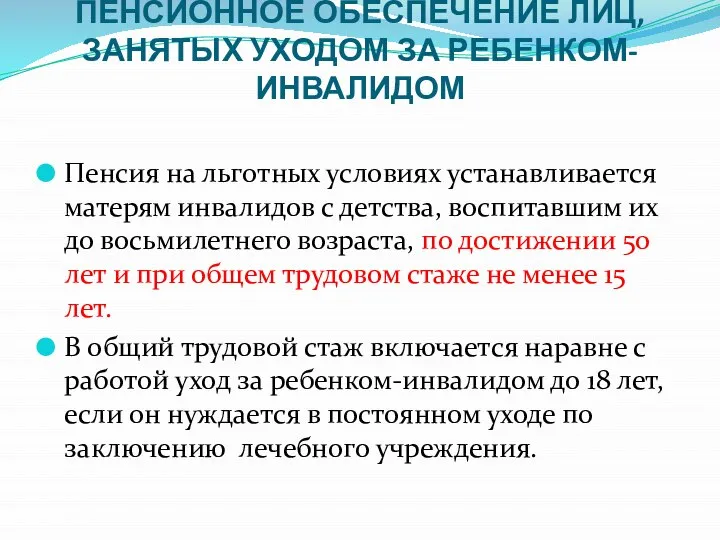 ПЕНСИОННОЕ ОБЕСПЕЧЕНИЕ ЛИЦ, ЗАНЯТЫХ УХОДОМ ЗА РЕБЕНКОМ-ИНВАЛИДОМ

Пенсия на льготных условиях устанавливается матерям инвалидов с детства, воспитавшим их до восьмилетнего возраста, по достижении 50 лет и при общем трудовом стаже не менее 15 лет.

В общий трудовой стаж включается наравне с работой уход за ребенком-инвалидом до 18 лет, если он нуждается в постоянном уходе по заключению лечебного учреждения.